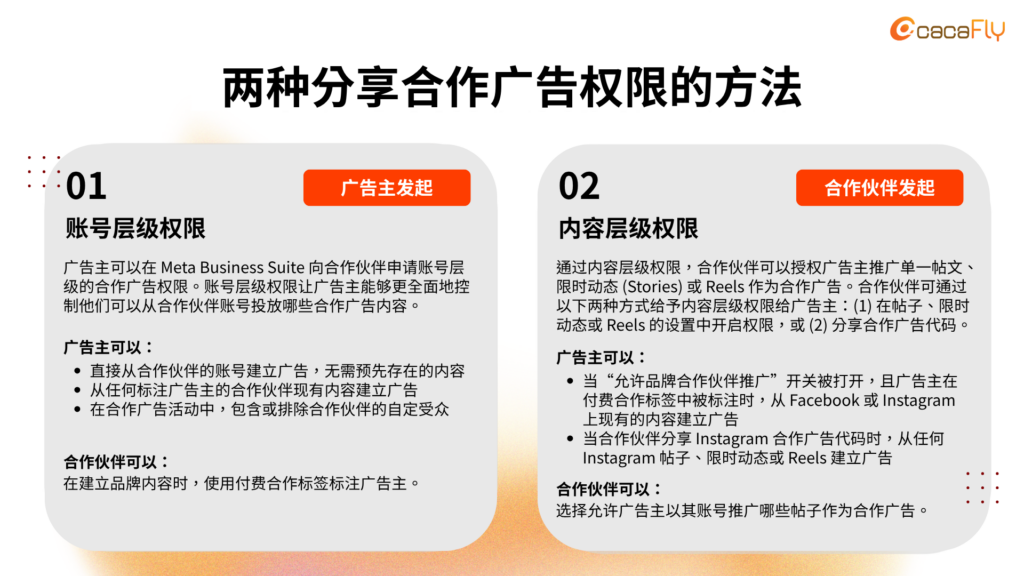 cacaFLY

两种分享合作广告权限的方法

01

广告主发起

账号层级权限

广告主可以在 Meta Business Suite 向合作伙伴申请账号层级的合作广告权限。账号层级权限让广告主能够更全面地控制他们可以从合作伙伴账号投放哪些合作广告内容。

广告主可以：

- 直接从合作伙伴的账号建立广告，无需预先存在的内容
- 从任何标注广告主的合作伙伴现有内容建立广告
- 在合作广告活动中，包含或排除合作伙伴的自定受众

合作伙伴可以：

在建立品牌内容时，使用付费合作标签标注广告主。

02

合作伙伴发起

内容层级权限

通过内容层级权限，合作伙伴可以授权广告主推广单一帖文、限时动态 (Stories) 或 Reels 作为合作广告。合作伙伴可通过以下两种方式给予内容层级权限给广告主：(1) 在帖子、限时动态或 Reels 的设置中开启权限，或 (2) 分享合作广告代码。

广告主可以：

- 当“允许品牌合作伙伴推广”开关被打开，且广告主在付费合作标签中被标注时，从 Facebook 或 Instagram 上现有的内容建立广告
- 当合作伙伴分享 Instagram 合作广告代码时，从任何 Instagram 帖子、限时动态或 Reels 建立广告

合作伙伴可以：

选择允许广告主以其账号推广哪些帖子作为合作广告。